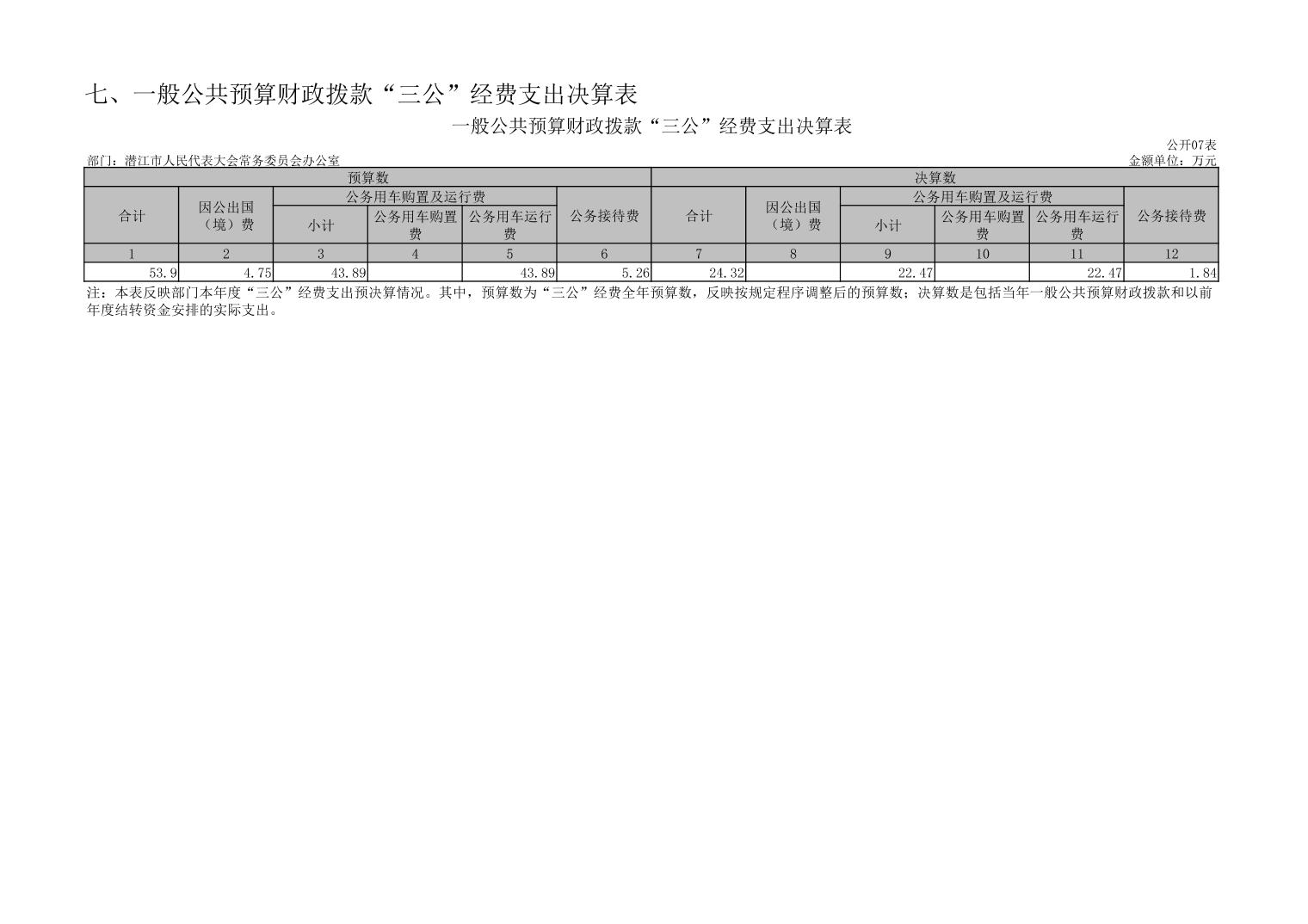 七、一般公共预算财政拨款“三公”经费支出决算表

一般公共预算财政拨款“三公”经费支出决算表

公开07表

部门：潜江市人民代表大会常务委员会办公室

金额单位：万元

| 预算数 | | | | | | 决算数 | | | | | |
|---|---|---|---|---|---|---|---|---|---|---|---|
| 合计 | 因公出国（境）费 | 公务用车购置及运行费 | | | 公务接待费 | 合计 | 因公出国（境）费 | 公务用车购置及运行费 | | | 公务接待费 |
| | | 小计 | 公务用车购置费 | 公务用车运行费 | | | | 小计 | 公务用车购置费 | 公务用车运行费 | |
| 1 | 2 | 3 | 4 | 5 | 6 | 7 | 8 | 9 | 10 | 11 | 12 |
| 53.9 | 4.75 | 43.89 | | 43.89 | 5.26 | 24.32 | | 22.47 | | 22.47 | 1.84 |

注：本表反映部门本年度“三公”经费支出预决算情况。其中，预算数为“三公”经费全年预算数，反映按规定程序调整后的预算数；决算数是包括当年一般公共预算财政拨款和以前年度结转资金安排的实际支出。